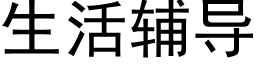 生活辅导